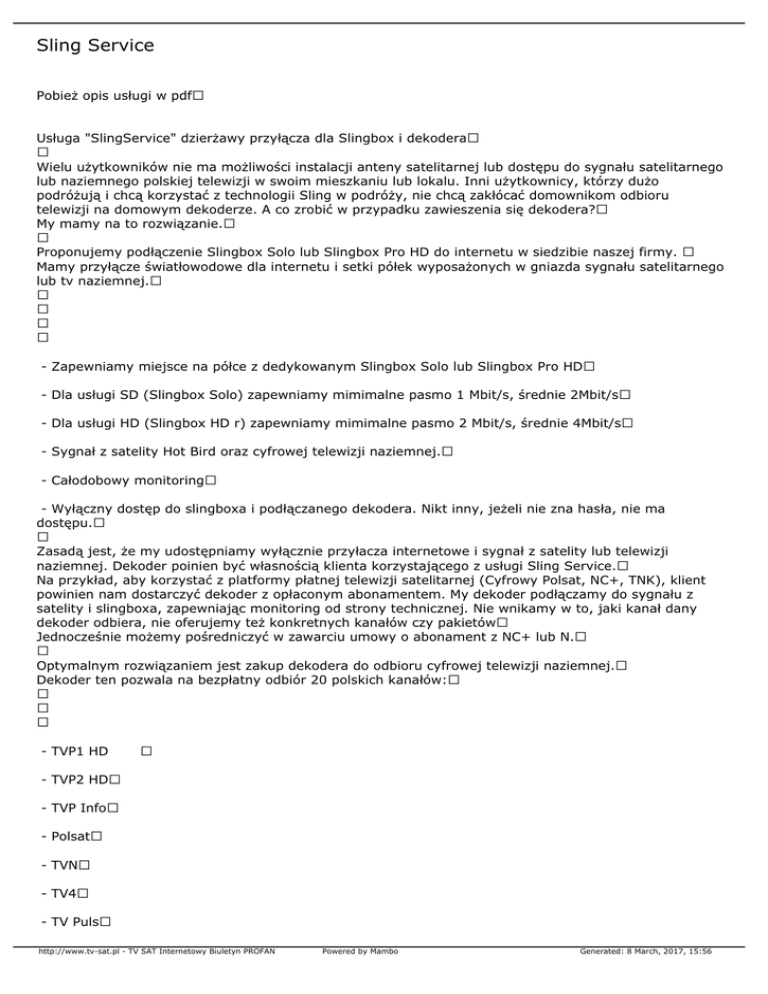 Sling Service

Pobież opis usługi w pdf□

Usługa "SlingService" dzierżawy przyłącza dla Slingbox i dekodera□
□
Wielu użytkowników nie ma możliwości instalacji anteny satelitarnej lub dostępu do sygnału satelitarnego lub naziemnego polskiej telewizji w swoim mieszkaniu lub lokalu. Inni użytkownicy, którzy dużo podróżują i chcą korzystać z technologii Sling w podróży, nie chcą zakłócać domownikom odbioru telewizji na domowym dekoderze. A co zrobić w przypadku zawieszenia się dekodera?□
My mamy na to rozwiązanie.□
□
Proponujemy podłączenie Slingbox Solo lub Slingbox Pro HD do internetu w siedzibie naszej firmy. □
Mamy przyłącze światłowodowe dla internetu i setki półek wyposażonych w gniazda sygnału satelitarnego lub tv naziemnej.□
□
□
□
□

- Zapewniamy miejsce na półce z dedykowanym Slingbox Solo lub Slingbox Pro HD□

- Dla usługi SD (Slingbox Solo) zapewniamy mimimalne pasmo 1 Mbit/s, średnie 2Mbit/s□

- Dla usługi HD (Slingbox HD r) zapewniamy mimimalne pasmo 2 Mbit/s, średnie 4Mbit/s□

- Sygnał z satelity Hot Bird oraz cyfrowej telewizji naziemnej.□

- Całodobowy monitoring□

- Wyłączny dostęp do slingboxa i podłączanego dekodera. Nikt inny, jeżeli nie zna hasła, nie ma dostępu.□
□
Zasadą jest, że my udostępniamy wyłącznie przyłacza internetowe i sygnał z satelity lub telewizji naziemnej. Dekoder poinien być własnością klienta korzystającego z usługi Sling Service.□
Na przykład, aby korzystać z platformy płatnej telewizji satelitarnej (Cyfrowy Polsat, NC+, TNK), klient powinien nam dostarczyć dekoder z opłaconym abonamentem. My dekoder podłączamy do sygnału z satelity i slingboxa, zapewniając monitoring od strony technicznej. Nie wnikamy w to, jaki kanał dany dekoder odbiera, nie oferujemy też konkretnych kanałów czy pakietów□
Jednocześnie możemy pośredniczyć w zawarciu umowy o abonament z NC+ lub N.□
□
Optymalnym rozwiązaniem jest zakup dekodera do odbioru cyfrowej telewizji naziemnej.□
Dekoder ten pozwala na bezpłatny odbiór 20 polskich kanałów:□
□
□
□

- TVP1 HD □

- TVP2 HD□

- TVP Info□

- Polsat□

- TVN□

- TV4□

- TV Puls□

http://www.tv-sat.pl - TV SAT Internetowy Biuletyn PROFAN Powered by Mambo Generated: 8 March, 2017, 15:56